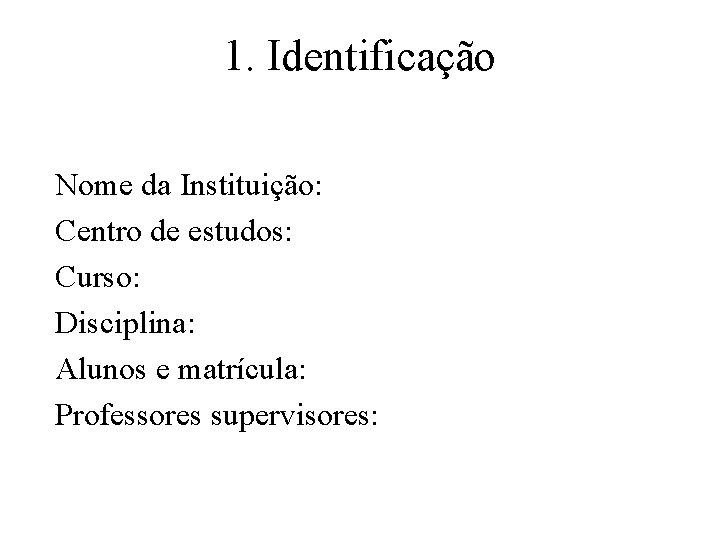 1. Identificação

Nome da Instituição:
Centro de estudos:
Curso:
Disciplina:
Alunos e matrícula:
Professores supervisores: